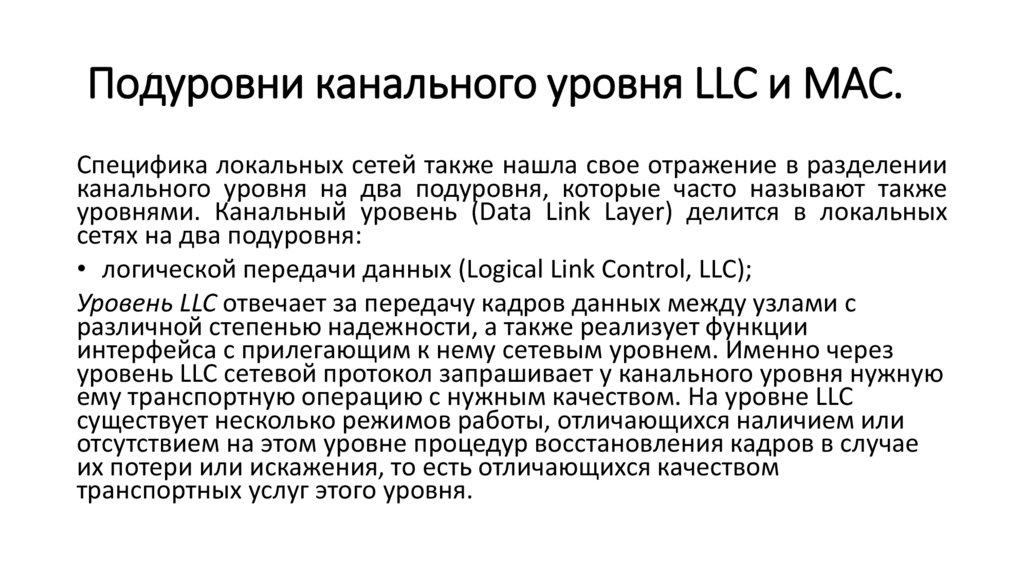 Подуровни канального уровня LLC и MAC.

Специфика локальных сетей также нашла свое отражение в разделении канального уровня на два подуровня, которые часто называют также уровнями. Канальный уровень (Data Link Layer) делится в локальных сетях на два подуровня:

• логической передачи данных (Logical Link Control, LLC);

Уровень LLC отвечает за передачу кадров данных между узлами с различной степенью надежности, а также реализует функции интерфейса с прилегающим к нему сетевым уровнем. Именно через уровень LLC сетевой протокол запрашивает у канального уровня нужную ему транспортную операцию с нужным качеством. На уровне LLC существует несколько режимов работы, отличающихся наличием или отсутствием на этом уровне процедур восстановления кадров в случае их потери или искажения, то есть отличающихся качеством транспортных услуг этого уровня.